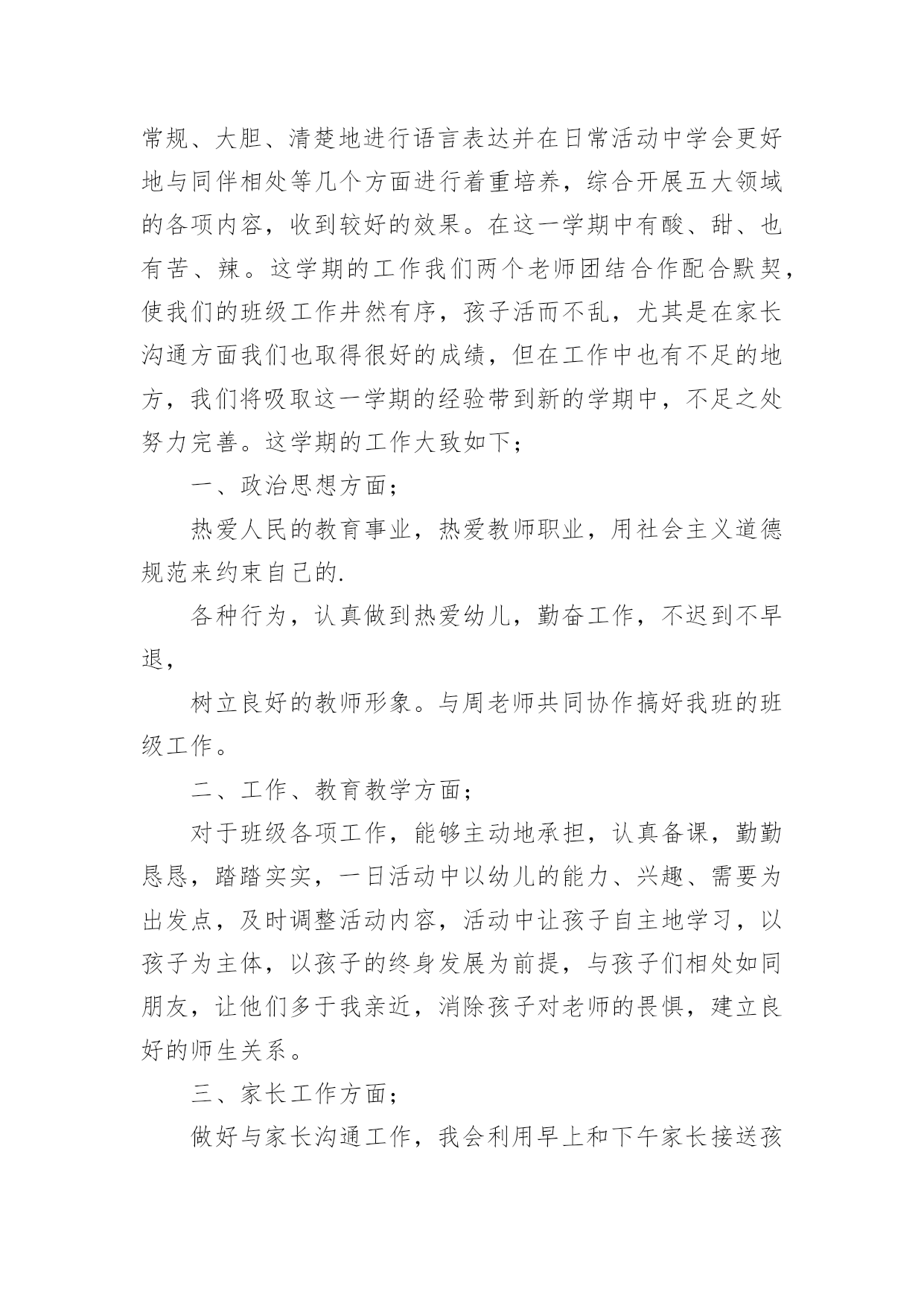 常规、大胆、清楚地进行语言表达并在日常活动中学会更好地与同伴相处等几个方面进行着重培养，综合开展五大领域的各项内容，收到较好的效果。在这一学期中有酸、甜、也有苦、辣。这学期的工作我们两个老师团结合作配合默契，使我们的班级工作井然有序，孩子活而不乱，尤其是在家长沟通方面我们也取得很好的成绩，但在工作中也有不足的地方，我们将吸取这一学期的经验带到新的学期中，不足之处努力完善。这学期的工作大致如下；

一、政治思想方面；

热爱人民的教育事业，热爱教师职业，用社会主义道德规范来约束自己的.

各种行为，认真做到热爱幼儿，勤奋工作，不迟到不早退，

树立良好的教师形象。与周老师共同协作搞好我班的班级工作。

二、工作、教育教学方面；

对于班级各项工作，能够主动地承担，认真备课，勤勤恳恳，踏踏实实，一日活动中以幼儿的能力、兴趣、需要为出发点，及时调整活动内容，活动中让孩子自主地学习，以孩子为主体，以孩子的终身发展为前提，与孩子们相处如同朋友，让他们多于我亲近，消除孩子对老师的畏惧，建立良好的师生关系。

三、家长工作方面；

做好与家长沟通工作，我会利用早上和下午家长接送孩